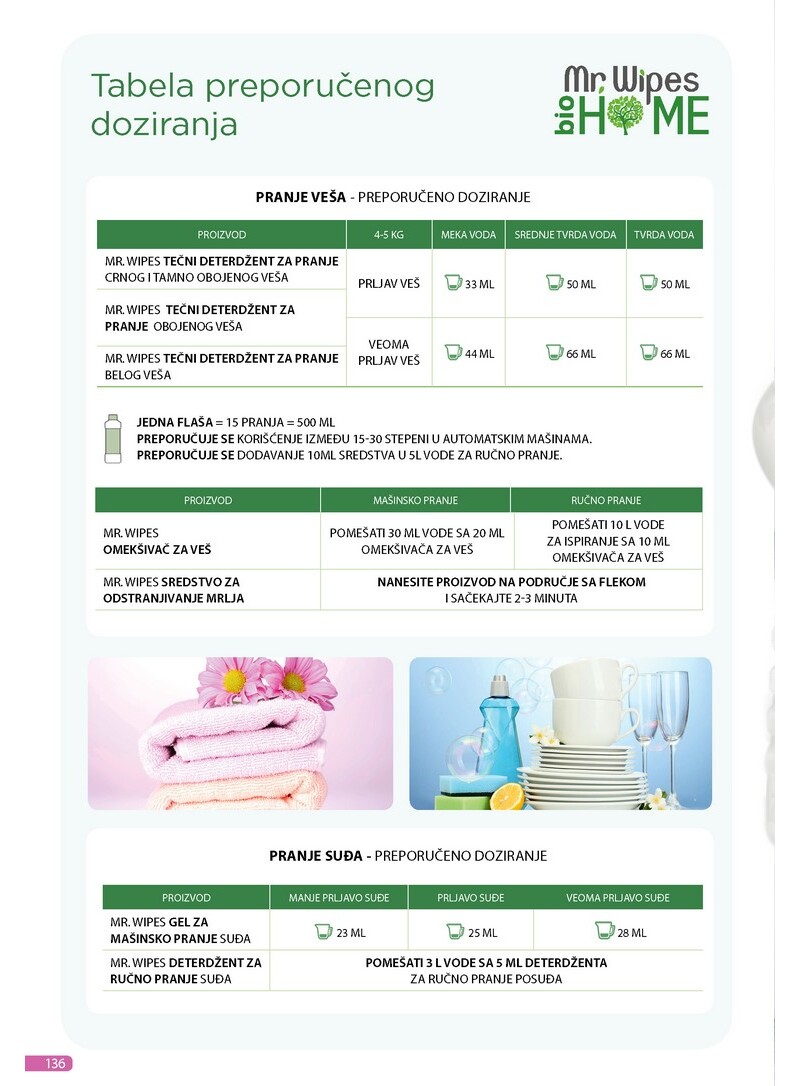 Tabela preporučenog doziranja

Mr. Wipes bio HOME

PRANJE VEŠA - PREPORUČENO DOZIRANJE

| PROIZVOD | 4-5 KG | MEKA VODA | SREDNJE TVRDA VODA | TVRDA VODA |
|---|---|---|---|---|
| MR. WIPES TEČNI DETERDŽENT ZA PRANJE CRNOG I TAMNO OBOJENOG VEŠA | PRLJAV VEŠ | 33 ML | 50 ML | 50 ML |
| MR. WIPES TEČNI DETERDŽENT ZA PRANJE OBOJENOG VEŠA | | | | |
| MR. WIPES TEČNI DETERDŽENT ZA PRANJE BELOG VEŠA | VEOMA PRLJAV VEŠ | 44 ML | 66 ML | 66 ML |

JEDNA FLAŠA = 15 PRANJA = 500 ML
PREPORUČUJE SE KORIŠĆENJE IZMEĐU 15-30 STEPENI U AUTOMATSKIM MAŠINAMA.
PREPORUČUJE SE DODAVANJE 10ML SREDSTVA U 5L VODE ZA RUČNO PRANJE.

| PROIZVOD | MAŠINSKO PRANJE | RUČNO PRANJE |
|---|---|---|
| MR. WIPES OMEKŠIVAČ ZA VEŠ | POMEŠATI 30 ML VODE SA 20 ML OMEKŠIVAČA ZA VEŠ | POMEŠATI 10 L VODE ZA ISPIRANJE SA 10 ML OMEKŠIVAČA ZA VEŠ |
| MR. WIPES SREDSTVO ZA ODSTRANJIVANJE MRLJA | NANESITE PROIZVOD NA PODRUČJE SA FLEKOM I SAČEKAJTE 2-3 MINUTA | |

PRANJE SUĐA - PREPORUČENO DOZIRANJE

| PROIZVOD | MANJE PRLJAVO SUĐE | PRLJAVO SUĐE | VEOMA PRLJAVO SUĐE |
|---|---|---|---|
| MR. WIPES GEL ZA MAŠINSKO PRANJE SUĐA | 23 ML | 25 ML | 28 ML |
| MR. WIPES DETERDŽENT ZA RUČNO PRANJE SUĐA | POMEŠATI 3 L VODE SA 5 ML DETERDŽENTA ZA RUČNO PRANJE POSUĐA | | |

136